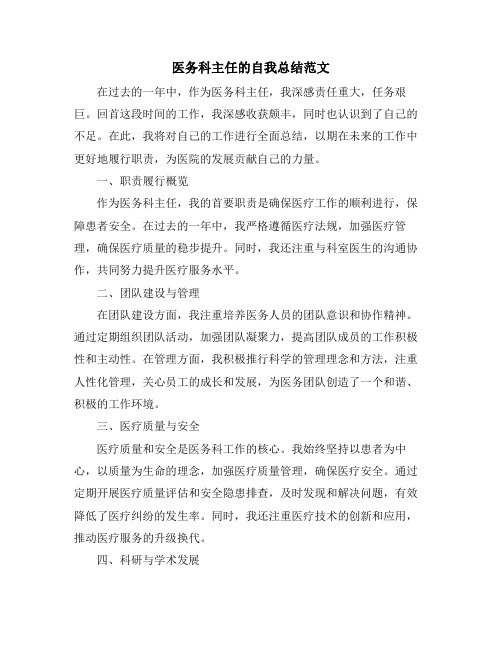 医务科主任的自我总结范文

在过去的一年中，作为医务科主任，我深感责任重大，任务艰巨。回首这段时间的工作，我深感收获颇丰，同时也认识到了自己的不足。在此，我将对自己的工作进行全面总结，以期在未来的工作中更好地履行职责，为医院的发展贡献自己的力量。

一、职责履行概览

作为医务科主任，我的首要职责是确保医疗工作的顺利进行，保障患者安全。在过去的一年中，我严格遵循医疗法规，加强医疗管理，确保医疗质量的稳步提升。同时，我还注重与科室医生的沟通协作，共同努力提升医疗服务水平。

二、团队建设与管理

在团队建设方面，我注重培养医务人员的团队意识和协作精神。通过定期组织团队活动，加强团队凝聚力，提高团队成员的工作积极性和主动性。在管理方面，我积极推行科学的管理理念和方法，注重人性化管理，关心员工的成长和发展，为医务团队创造了一个和谐、积极的工作环境。

三、医疗质量与安全

医疗质量和安全是医务科工作的核心。我始终坚持以患者为中心，以质量为生命的理念，加强医疗质量管理，确保医疗安全。通过定期开展医疗质量评估和安全隐患排查，及时发现和解决问题，有效降低了医疗纠纷的发生率。同时，我还注重医疗技术的创新和应用，推动医疗服务的升级换代。

四、科研与学术发展